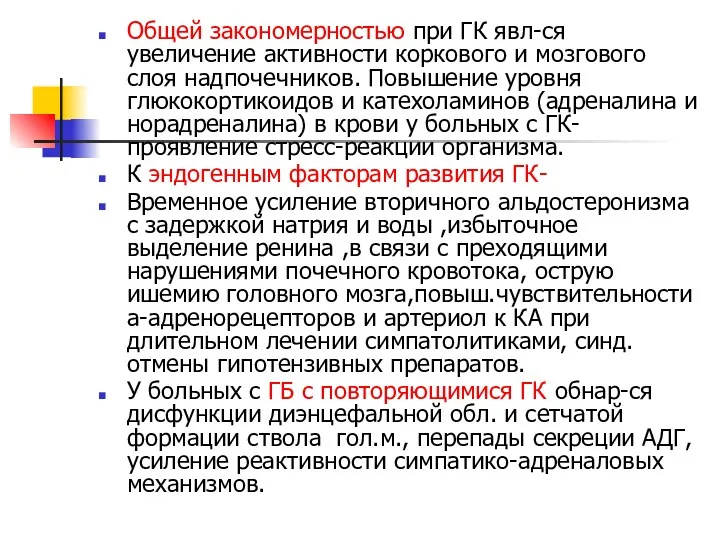 Общей закономерностью при ГК явл-ся увеличение активности коркового и мозгового слоя надпочечников. Повышение уровня глюкокортикоидов и катехоламинов (адреналина и норадреналина) в крови у больных с ГК- проявление стресс-реакции организма.

К эндогенным факторам развития ГК-

Временное усиление вторичного альдостеронизма с задержкой натрия и воды ,избыточное выделение ренина ,в связи с преходящими нарушениями почечного кровотока, острую ишемию головного мозга,повыш.чувствительности а-адренорецепторов и артериол к КА при длительном лечении симпатолитиками, синд. отмены гипотензивных препаратов.

У больных с ГБ с повторяющимися ГК обнар-ся дисфункции диэнцефальной обл. и сетчатой формации ствола гол.м., перепады секреции АДГ, усиление реактивности симпатико-адреналовых механизмов.